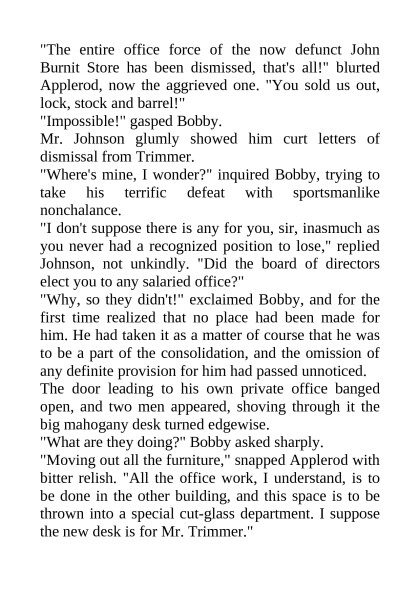 "The entire office force of the now defunct John Burnit Store has been dismissed, that's all!" blurted Applerod, now the aggrieved one. "You sold us out, lock, stock and barrel!"
"Impossible!" gasped Bobby.
Mr. Johnson glumly showed him curt letters of dismissal from Trimmer.
"Where's mine, I wonder?" inquired Bobby, trying to take his terrific defeat with sportsmanlike nonchalance.
"I don't suppose there is any for you, sir, inasmuch as you never had a recognized position to lose," replied Johnson, not unkindly. "Did the board of directors elect you to any salaried office?"
"Why, so they didn't!" exclaimed Bobby, and for the first time realized that no place had been made for him. He had taken it as a matter of course that he was to be a part of the consolidation, and the omission of any definite provision for him had passed unnoticed.
The door leading to his own private office banged open, and two men appeared, shoving through it the big mahogany desk turned edgewise.
"What are they doing?" Bobby asked sharply.
"Moving out all the furniture," snapped Applerod with bitter relish. "All the office work, I understand, is to be done in the other building, and this space is to be thrown into a special cut-glass department. I suppose the new desk is for Mr. Trimmer."